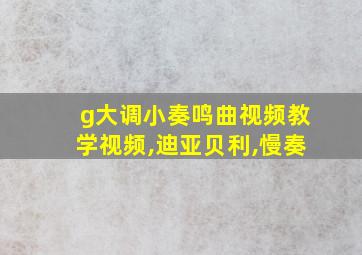 g大调小奏鸣曲视频教学视频,迪亚贝利,慢奏